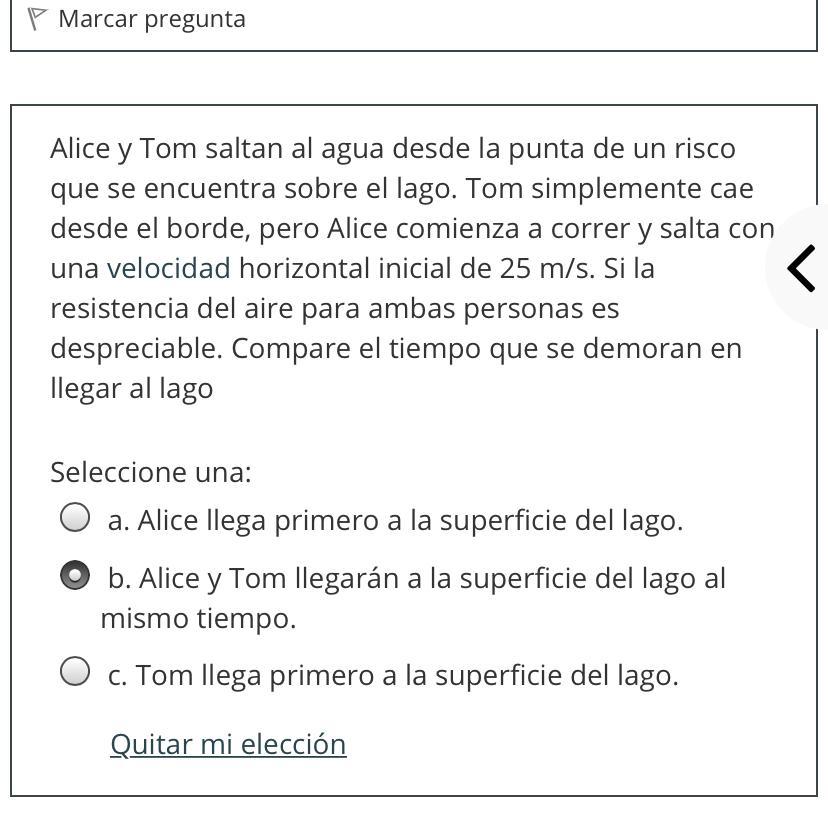 Marcar pregunta

Alice y Tom saltan al agua desde la punta de un risco que se encuentra sobre el lago. Tom simplemente cae desde el borde, pero Alice comienza a correr y salta con una velocidad horizontal inicial de 25 m/s. Si la resistencia del aire para ambas personas es despreciable. Compare el tiempo que se demoran en llegar al lago

Seleccione una:
a. Alice llega primero a la superficie del lago.
b. Alice y Tom llegarán a la superficie del lago al mismo tiempo.
c. Tom llega primero a la superficie del lago.

Quitar mi elección